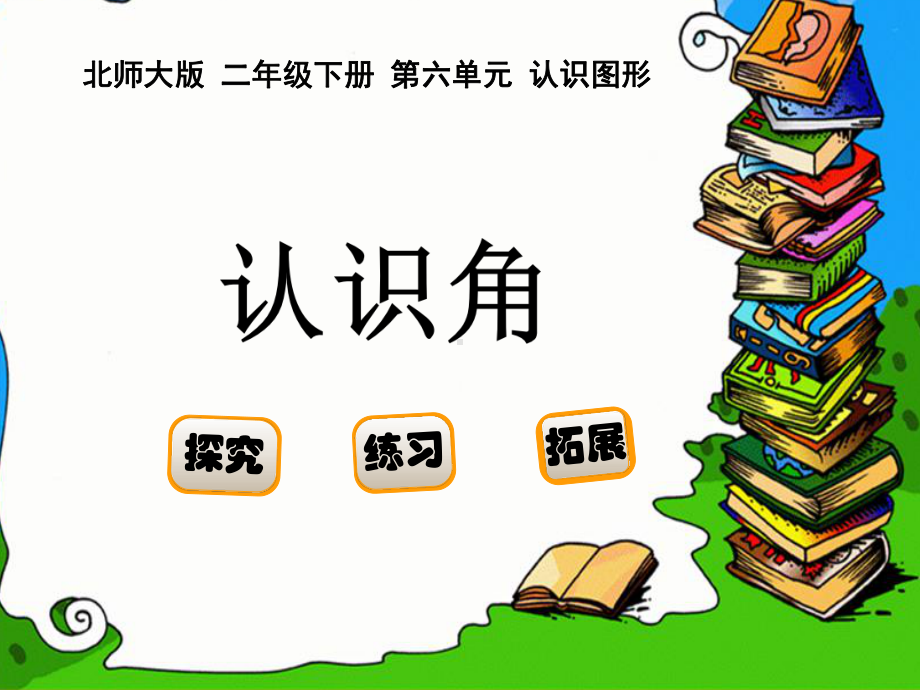 北师大版 二年级下册 第六单元 认识图形

认识角

探究

练习

拓展